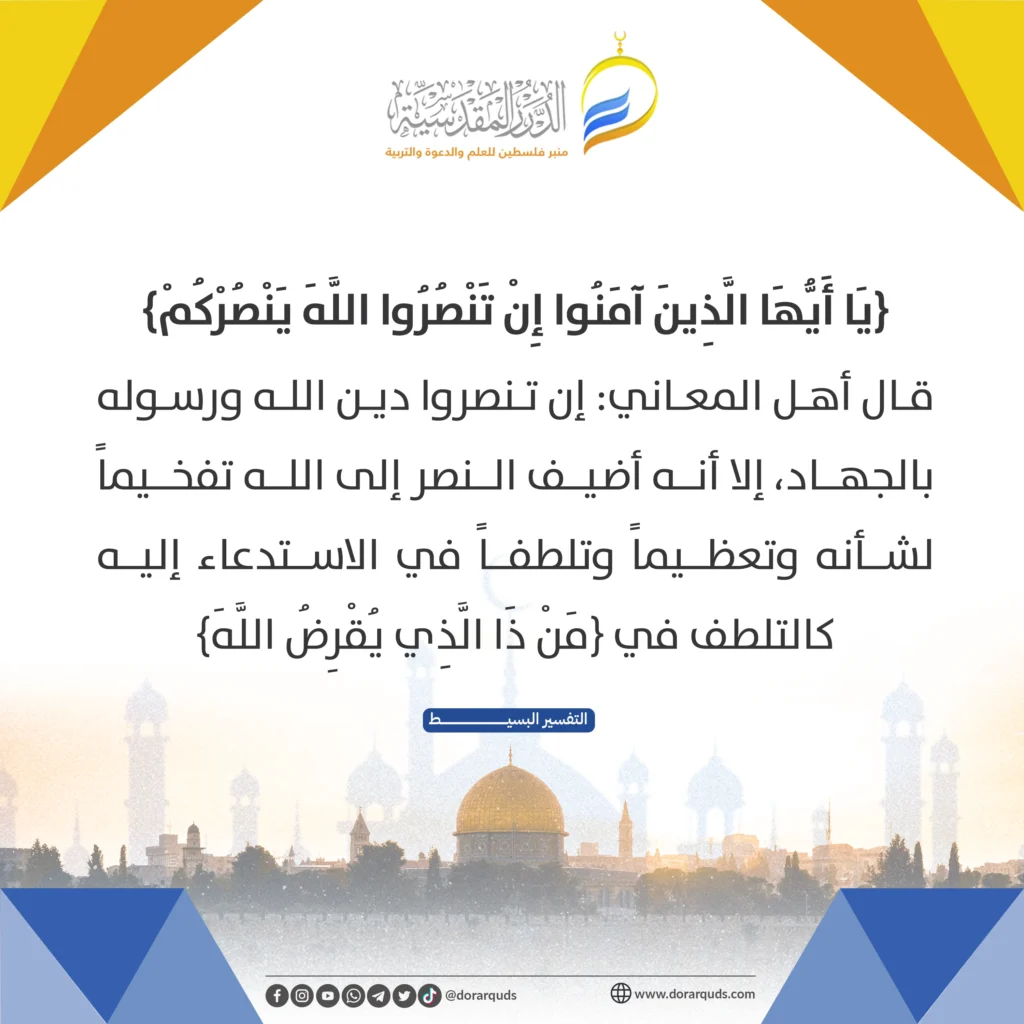 الدرر المقدسية
منبر فلسطين للعلم والدعوة والتربية

{يَا أَيُّهَا الَّذِينَ آمَنُوا إِنْ تَنْصُرُوا اللَّهَ يَنْصُرْكُمْ}

قال أهل المعاني: إن تنصروا دين الله ورسوله بالجهاد، إلا أنه أضيف النصر إلى الله تفخيماً لشأنه وتعظيماً وتلطفاً في الاستدعاء إليه كالتلطف في {مَنْ ذَا الَّذِي يُقْرِضُ اللَّهَ}

التفسير البسيط

@dorarquds

www.dorarquds.com